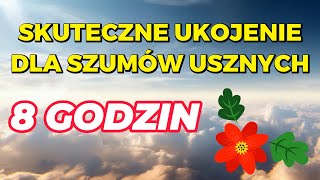 SKUTECZNE UKOJENIE DLA SZUMÓW USZNYCH

8 GODZIN